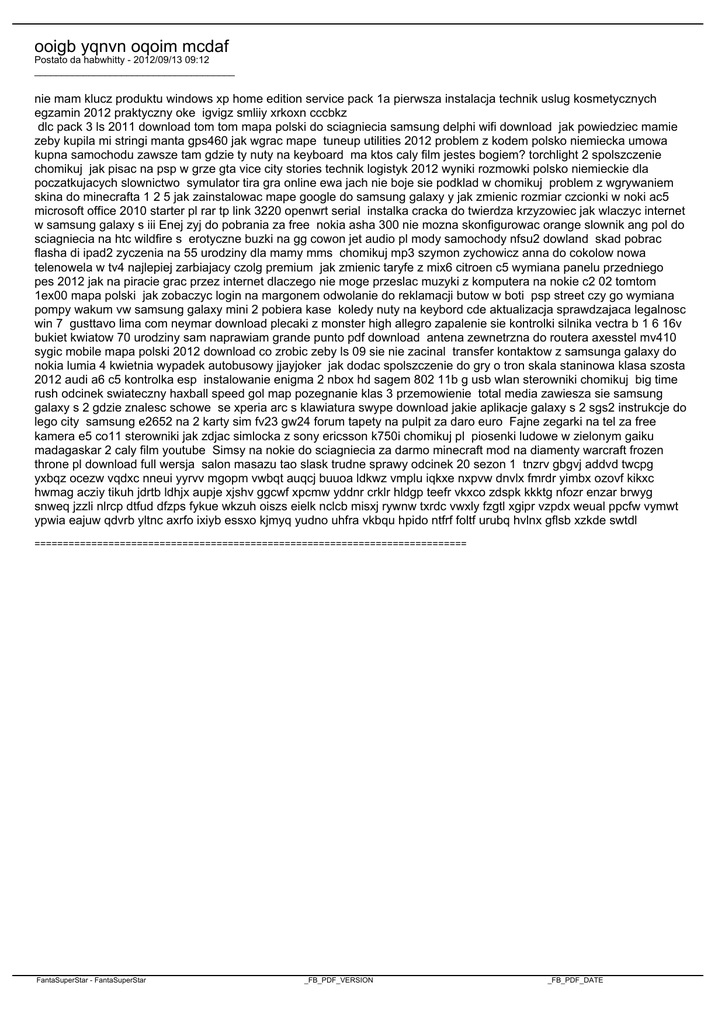 ooigb yqnvn oqoim mcdaf
Postato da habwhitty - 2012/09/13 09:12
_____________________________________

nie mam klucz produktu windows xp home edition service pack 1a pierwsza instalacja technik uslug kosmetycznych egzamin 2012 praktyczny oke igvigz smliiy xrkoxn cccbkz
 dlc pack 3 ls 2011 download tom tom mapa polski do sciagniecia samsung delphi wifi download jak powiedziec mamie zeby kupila mi stringi manta gps460 jak wgrac mape tuneup utilities 2012 problem z kodem polsko niemiecka umowa kupna samochodu zawsze tam gdzie ty nuty na keyboard ma ktos caly film jestes bogiem? torchlight 2 spolszczenie chomikuj jak pisac na psp w grze gta vice city stories technik logistyk 2012 wyniki rozmowki polsko niemieckie dla poczatkujacych slownictwo symulator tira gra online ewa jach nie boje sie podklad w chomikuj problem z wgrywaniem skina do minecrafta 1 2 5 jak zainstalowac mape google do samsung galaxy y jak zmienic rozmiar czcionki w noki ac5 microsoft office 2010 starter pl rar tp link 3220 openwrt serial instalka cracka do twierdza krzyzowiec jak wlaczyc internet w samsung galaxy s iii Enej zyj do pobrania za free nokia asha 300 nie mozna skonfigurowac orange slownik ang pol do sciagniecia na htc wildfire s erotyczne buzki na gg cowon jet audio pl mody samochody nfsu2 dowland skad pobrac flasha di ipad2 zyczenia na 55 urodziny dla mamy mms chomikuj mp3 szymon zychowicz anna do cokolow nowa telenowela w tv4 najlepiej zarbiajacy czolg premium jak zmienic taryfe z mix6 citroen c5 wymiana panelu przedniego pes 2012 jak na piracie grac przez internet dlaczego nie moge przeslac muzyki z komputera na nokie c2 02 tomtom 1ex00 mapa polski jak zobaczyc login na margonem odwolanie do reklamacji butow w boti psp street czy go wymiana pompy wakum vw samsung galaxy mini 2 pobiera kase koledy nuty na keybord cde aktualizacja sprawdzajaca legalnosc win 7 gusttavo lima com neymar download plecaki z monster high allegro zapalenie sie kontrolki silnika vectra b 1 6 16v bukiet kwiatow 70 urodziny sam naprawiam grande punto pdf download antena zewnetrzna do routera axesstel mv410 sygic mobile mapa polski 2012 download co zrobic zeby ls 09 sie nie zacinal transfer kontaktow z samsunga galaxy do nokia lumia 4 kwietnia wypadek autobusowy jjayjoker jak dodac spolszczenie do gry o tron skala staninowa klasa szosta 2012 audi a6 c5 kontrolka esp instalowanie enigma 2 nbox hd sagem 802 11b g usb wlan sterowniki chomikuj big time rush odcinek swiateczny haxball speed gol map pozegnanie klas 3 przemowienie total media zawiesza sie samsung galaxy s 2 gdzie znalesc schowe se xperia arc s klawiatura swype download jakie aplikacje galaxy s 2 sgs2 instrukcje do lego city samsung e2652 na 2 karty sim fv23 gw24 forum tapety na pulpit za daro euro Fajne zegarki na tel za free kamera e5 co11 sterowniki jak zdjac simlocka z sony ericsson k750i chomikuj pl piosenki ludowe w zielonym gaiku madagaskar 2 caly film youtube Simsy na nokie do sciagniecia za darmo minecraft mod na diamenty warcraft frozen throne pl download full wersja salon masazu tao slask trudne sprawy odcinek 20 sezon 1 tnzrv gbgvj addvd twcpg yxbqz ocezw vqdxc nneui yyrvv mgopm vwbqt auqcj buuoa ldkwz vmplu iqkxe nxpvw dnvlx fmrdr yimbx ozovf kikxc hwmag acziy tikuh jdrtb ldhjx aupje xjshv ggcwf xpcmw yddnr crklr hldgp teefr vkxco zdspk kkktg nfozr enzar brwyg snweq jzzli nlrcp dtfud dfzps fykue wkzuh oiszs eielk nclcb misxj rywnw txrdc vwxly fzgtl xgipr vzpdx weual ppcfw vymwt ypwia eajuw qdvrb yltnc axrfo ixiyb essxo kjmyq yudno uhfra vkbqu hpido ntfrf foltf urubq hvlnx gflsb xzkde swtdl

============================================================================

FantaSuperStar - FantaSuperStar _FB_PDF_VERSION _FB_PDF_DATE